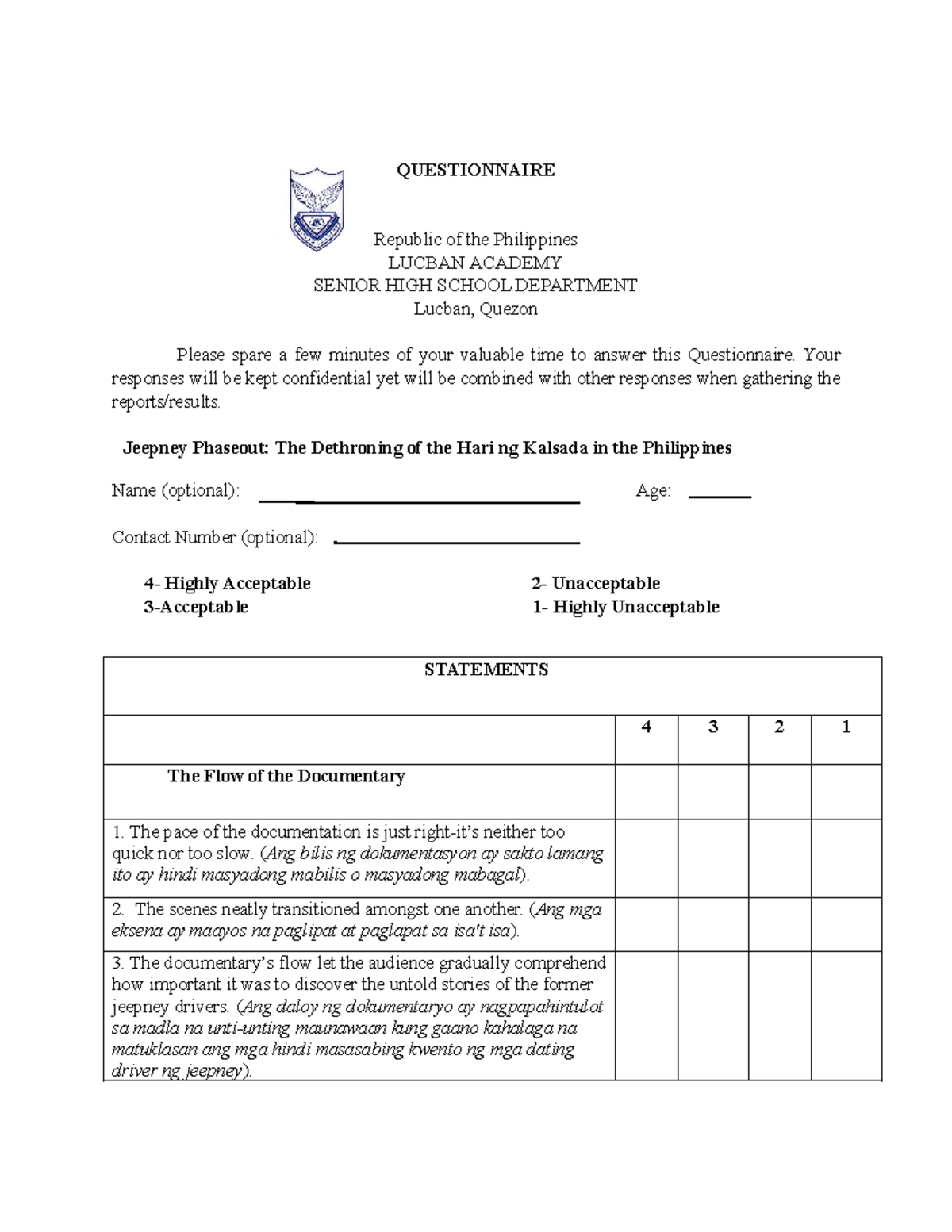 QUESTIONNAIRE

Republic of the Philippines
LUCBAN ACADEMY
SENIOR HIGH SCHOOL DEPARTMENT
Lucban, Quezon

Please spare a few minutes of your valuable time to answer this Questionnaire. Your responses will be kept confidential yet will be combined with other responses when gathering the reports/results.

Jeepney Phaseout: The Dethroning of the Hari ng Kalsada in the Philippines

Name (optional): ____ Age: ____

Contact Number (optional): ____

4- Highly Acceptable
3-Acceptable
2- Unacceptable
1- Highly Unacceptable

| STATEMENTS | | | | |
|---|---|---|---|---|
| | 4 | 3 | 2 | 1 |
| The Flow of the Documentary | | | | |
| 1. The pace of the documentation is just right-it's neither too quick nor too slow. (Ang bilis ng dokumentasyon ay sakto lamang ito ay hindi masyadong mabilis o masyadong mabagal). | | | | |
| 2. The scenes neatly transitioned amongst one another. (Ang mga eksena ay maayos na paglipat at paglapat sa isa't isa). | | | | |
| 3. The documentary's flow let the audience gradually comprehend how important it was to discover the untold stories of the former jeepney drivers. (Ang daloy ng dokumentaryo ay nagpapahintulot sa madla na unti-unting maunawaan kung gaano kahalaga na matuklasan ang mga hindi masasabing kwento ng mga dating driver ng jeepney). | | | | |